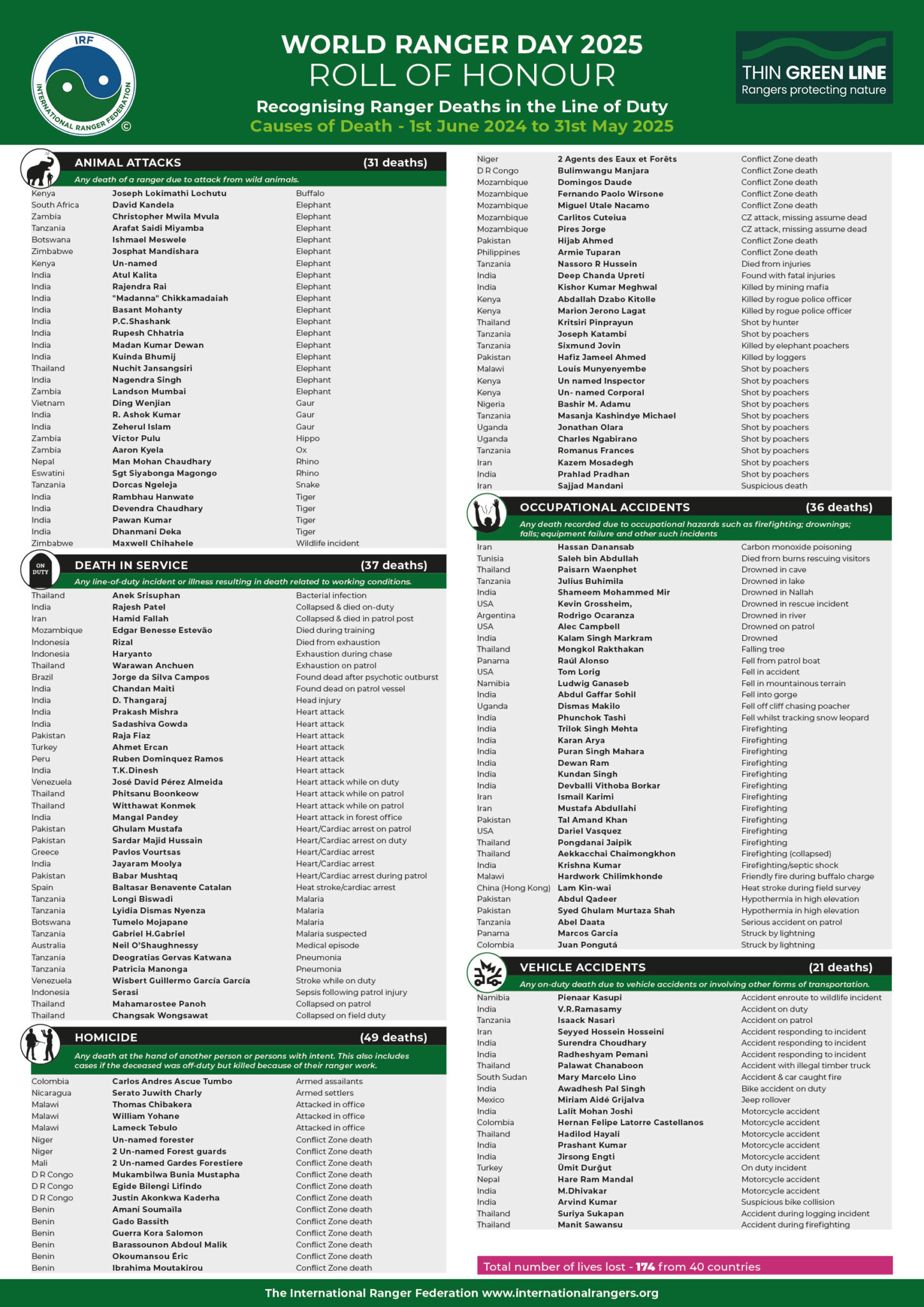 IRF
INTERNATIONAL RANGER FEDERATION ©

WORLD RANGER DAY 2025
ROLL OF HONOUR
Recognising Ranger Deaths in the Line of Duty
Causes of Death - 1st June 2024 to 31st May 2025

THIN GREEN LINE
Rangers protecting nature

ANIMAL ATTACKS (31 deaths)
Any death of a ranger due to attack from wild animals.

| | | |
|---|---|---|
| Kenya | Joseph Lokimathi Lochutu | Buffalo |
| South Africa | David Kandela | Elephant |
| Zambia | Christopher Mwila Mvula | Elephant |
| Tanzania | Arafat Saidi Miyamba | Elephant |
| Botswana | Ishmael Meswele | Elephant |
| Zimbabwe | Josphat Mandishara | Elephant |
| Kenya | Un-named | Elephant |
| India | Atul Kalita | Elephant |
| India | Rajendra Rai | Elephant |
| India | "Madanna" Chikkamadaiah | Elephant |
| India | Basant Mohanty | Elephant |
| India | P.C.Shashank | Elephant |
| India | Rupesh Chhatria | Elephant |
| India | Madan Kumar Dewan | Elephant |
| India | Kuinda Bhumij | Elephant |
| Thailand | Nuchit Jansangsiri | Elephant |
| India | Nagendra Singh | Elephant |
| Zambia | Landson Mumbai | Elephant |
| Vietnam | Ding Wenjian | Gaur |
| India | R. Ashok Kumar | Gaur |
| India | Zeherul Islam | Gaur |
| Zambia | Victor Pulu | Hippo |
| Zambia | Aaron Kyela | Ox |
| Nepal | Man Mohan Chaudhary | Rhino |
| Eswatini | Sgt Siyabonga Magongo | Rhino |
| Tanzania | Dorcas Ngeleja | Snake |
| India | Rambhau Hanwate | Tiger |
| India | Devendra Chaudhary | Tiger |
| India | Pawan Kumar | Tiger |
| India | Dhanmani Deka | Tiger |
| Zimbabwe | Maxwell Chihahele | Wildlife incident |

ON DUTY
DEATH IN SERVICE (37 deaths)
Any line-of-duty incident or illness resulting in death related to working conditions.

| | | |
|---|---|---|
| Thailand | Anek Srisuphan | Bacterial infection |
| India | Rajesh Patel | Collapsed & died on-duty |
| Iran | Hamid Fallah | Collapsed & died in patrol post |
| Mozambique | Edgar Benesse Estevão | Died during training |
| Indonesia | Rizal | Died from exhaustion |
| Indonesia | Haryanto | Exhaustion during chase |
| Thailand | Warawan Anchuen | Exhaustion on patrol |
| Brazil | Jorge da Silva Campos | Found dead after psychotic outburst |
| India | Chandan Maiti | Found dead on patrol vessel |
| India | D. Thangaraj | Head injury |
| India | Prakash Mishra | Heart attack |
| India | Sadashiva Gowda | Heart attack |
| Pakistan | Raja Fiaz | Heart attack |
| Turkey | Ahmet Ercan | Heart attack |
| Peru | Ruben Dominquez Ramos | Heart attack |
| India | T.K.Dinesh | Heart attack |
| Venezuela | José David Pérez Almeida | Heart attack while on duty |
| Thailand | Phitsanu Boonkeow | Heart attack while on patrol |
| Thailand | Witthawat Konmek | Heart attack while on patrol |
| India | Mangal Pandey | Heart attack in forest office |
| Pakistan | Ghulam Mustafa | Heart/Cardiac arrest on patrol |
| Pakistan | Sardar Majid Hussain | Heart/Cardiac arrest on duty |
| Greece | Pavlos Vourtsas | Heart/Cardiac arrest |
| India | Jayaram Moolya | Heart/Cardiac arrest |
| Pakistan | Babar Mushtaq | Heart/Cardiac arrest during patrol |
| Spain | Baltasar Benavente Catalan | Heat stroke/cardiac arrest |
| Tanzania | Longi Biswadi | Malaria |
| Tanzania | Lyidia Dismas Nyenza | Malaria |
| Botswana | Tumelo Mojapane | Malaria |
| Tanzania | Gabriel H.Gabriel | Malaria suspected |
| Australia | Neil O'Shaughnessy | Medical episode |
| Tanzania | Deogratias Gervas Katwana | Pneumonia |
| Tanzania | Patricia Manonga | Pneumonia |
| Venezuela | Wisbert Guillermo García García | Stroke while on duty |
| Indonesia | Serasi | Sepsis following patrol injury |
| Thailand | Mahamarostee Panoh | Collapsed on patrol |
| Thailand | Changsak Wongsawat | Collapsed on field duty |

HOMICIDE (49 deaths)
Any death at the hand of another person or persons with intent. This also includes cases if the deceased was off-duty but killed because of their ranger work.

| | | |
|---|---|---|
| Colombia | Carlos Andres Ascue Tumbo | Armed assailants |
| Nicaragua | Serato Juwith Charly | Armed settlers |
| Malawi | Thomas Chibakera | Attacked in office |
| Malawi | William Yohane | Attacked in office |
| Malawi | Lameck Tebulo | Attacked in office |
| Niger | Un-named forester | Conflict Zone death |
| Niger | 2 Un-named Forest guards | Conflict Zone death |
| Mali | 2 Un-named Gardes Forestiere | Conflict Zone death |
| D R Congo | Mukambilwa Bunia Mustapha | Conflict Zone death |
| D R Congo | Egide Bilengi Lifindo | Conflict Zone death |
| D R Congo | Justin Akonkwa Kaderha | Conflict Zone death |
| Benin | Amani Soumaïla | Conflict Zone death |
| Benin | Gado Bassith | Conflict Zone death |
| Benin | Guerra Kora Salomon | Conflict Zone death |
| Benin | Barassounon Abdoul Malik | Conflict Zone death |
| Benin | Okoumansou Éric | Conflict Zone death |
| Benin | Ibrahima Moutakirou | Conflict Zone death |
| Niger | 2 Agents des Eaux et Forêts | Conflict Zone death |
| D R Congo | Bulimwangu Manjara | Conflict Zone death |
| Mozambique | Domingos Daude | Conflict Zone death |
| Mozambique | Fernando Paolo Wirsone | Conflict Zone death |
| Mozambique | Miguel Utale Nacamo | Conflict Zone death |
| Mozambique | Carlitos Cuteiua | CZ attack, missing assume dead |
| Mozambique | Pires Jorge | CZ attack, missing assume dead |
| Pakistan | Hijab Ahmed | Conflict Zone death |
| Philippines | Armie Tuparan | Conflict Zone death |
| Tanzania | Nassoro R Hussein | Died from injuries |
| India | Deep Chanda Upreti | Found with fatal injuries |
| India | Kishor Kumar Meghwal | Killed by mining mafia |
| Kenya | Abdallah Dzabo Kitolle | Killed by rogue police officer |
| Kenya | Marion Jerono Lagat | Killed by rogue police officer |
| Thailand | Kritsiri Pinprayun | Shot by hunter |
| Tanzania | Joseph Katambi | Shot by poachers |
| Tanzania | Sixmund Jovin | Killed by elephant poachers |
| Pakistan | Hafiz Jameel Ahmed | Killed by loggers |
| Malawi | Louis Munyenyembe | Shot by poachers |
| Kenya | Un named Inspector | Shot by poachers |
| Kenya | Un- named Corporal | Shot by poachers |
| Nigeria | Bashir M. Adamu | Shot by poachers |
| Tanzania | Masanja Kashindye Michael | Shot by poachers |
| Uganda | Jonathan Olara | Shot by poachers |
| Uganda | Charles Ngabirano | Shot by poachers |
| Tanzania | Romanus Frances | Shot by poachers |
| Iran | Kazem Mosadegh | Shot by poachers |
| India | Prahlad Pradhan | Shot by poachers |
| Iran | Sajjad Mandani | Suspicious death |

OCCUPATIONAL ACCIDENTS (36 deaths)
Any death recorded due to occupational hazards such as firefighting; drownings; falls; equipment failure and other such incidents

| | | |
|---|---|---|
| Iran | Hassan Danansab | Carbon monoxide poisoning |
| Tunisia | Saleh bin Abdullah | Died from burns rescuing visitors |
| Thailand | Paisarn Waenphet | Drowned in cave |
| Tanzania | Julius Buhimila | Drowned in lake |
| India | Shameem Mohammed Mir | Drowned in Nallah |
| USA | Kevin Grossheim, | Drowned in rescue incident |
| Argentina | Rodrigo Ocaranza | Drowned in river |
| USA | Alec Campbell | Drowned on patrol |
| India | Kalam Singh Markram | Drowned |
| Thailand | Mongkol Rakthakan | Falling tree |
| Panama | Raúl Alonso | Fell from patrol boat |
| USA | Tom Lorig | Fell in accident |
| Namibia | Ludwig Ganaseb | Fell in mountainous terrain |
| India | Abdul Gaffar Sohil | Fell into gorge |
| Uganda | Dismas Makilo | Fell off cliff chasing poacher |
| India | Phunchok Tashi | Fell whilst tracking snow leopard |
| India | Trilok Singh Mehta | Firefighting |
| India | Karan Arya | Firefighting |
| India | Puran Singh Mahara | Firefighting |
| India | Dewan Ram | Firefighting |
| India | Kundan Singh | Firefighting |
| India | Devballi Vithoba Borkar | Firefighting |
| Iran | Ismail Karimi | Firefighting |
| Iran | Mustafa Abdullahi | Firefighting |
| Pakistan | Tal Amand Khan | Firefighting |
| USA | Dariel Vasquez | Firefighting |
| Thailand | Pongdanai Jaipik | Firefighting |
| Thailand | Aekkacchai Chaimongkhon | Firefighting (collapsed) |
| India | Krishna Kumar | Firefighting/septic shock |
| Malawi | Hardwork Chilimkhonde | Friendly fire during buffalo charge |
| China (Hong Kong) | Lam Kin-wai | Heat stroke during field survey |
| Pakistan | Abdul Qadeer | Hypothermia in high elevation |
| Pakistan | Syed Ghulam Murtaza Shah | Hypothermia in high elevation |
| Tanzania | Abel Daata | Serious accident on patrol |
| Panama | Marcos Garcia | Struck by lightning |
| Colombia | Juan Pongutá | Struck by lightning |

VEHICLE ACCIDENTS (21 deaths)
Any on-duty death due to vehicle accidents or involving other forms of transportation.

| | | |
|---|---|---|
| Namibia | Pienaar Kasupi | Accident enroute to wildlife incident |
| India | V.R.Ramasamy | Accident on duty |
| Tanzania | Isaack Nasari | Accident on patrol |
| Iran | Seyyed Hossein Hosseini | Accident responding to incident |
| India | Surendra Choudhary | Accident responding to incident |
| India | Radheshyam Pemani | Accident responding to incident |
| Thailand | Palawat Chanaboon | Accident with illegal timber truck |
| South Sudan | Mary Marcelo Lino | Accident & car caught fire |
| India | Awadhesh Pal Singh | Bike accident on duty |
| Mexico | Miriam Aidé Grijalva | Jeep rollover |
| India | Lalit Mohan Joshi | Motorcycle accident |
| Colombia | Hernan Felipe Latorre Castellanos | Motorcycle accident |
| Thailand | Hadilod Hayali | Motorcycle accident |
| India | Prashant Kumar | Motorcycle accident |
| India | Jirsong Engti | Motorcycle accident |
| Turkey | Ümit Durğut | On duty incident |
| Nepal | Hare Ram Mandal | Motorcycle accident |
| India | M.Dhivakar | Motorcycle accident |
| India | Arvind Kumar | Suspicious bike collision |
| Thailand | Suriya Sukapan | Accident during logging incident |
| Thailand | Manit Sawansu | Accident during firefighting |

Total number of lives lost - 174 from 40 countries

The International Ranger Federation www.internationalrangers.org